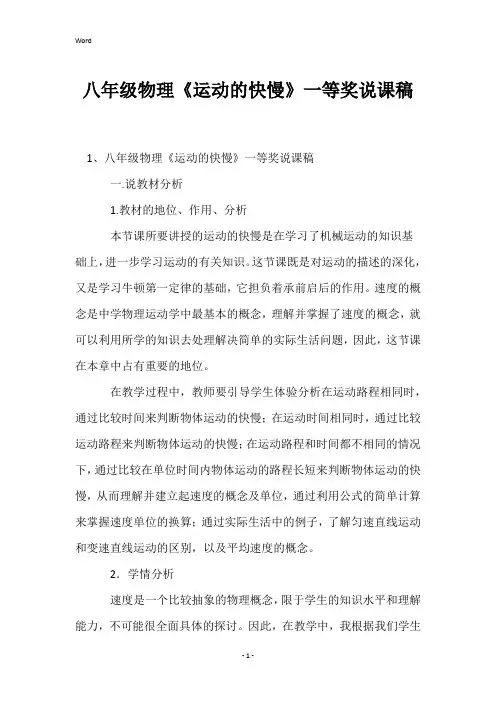 Word

八年级物理《运动的快慢》一等奖说课稿

1、八年级物理《运动的快慢》一等奖说课稿

一.说教材分析

1.教材的地位、作用、分析

本节课所要讲授的运动的快慢是在学习了机械运动的知识基础上，进一步学习运动的有关知识。这节课既是对运动的描述的深化，又是学习牛顿第一定律的基础，它担负着承前启后的作用。速度的概念是中学物理运动学中最基本的概念，理解并掌握了速度的概念，就可以利用所学的知识去处理解决简单的实际生活问题，因此，这节课在本章中占有重要的地位。

在教学过程中，教师要引导学生体验分析在运动路程相同时，通过比较时间来判断物体运动的快慢；在运动时间相同时，通过比较运动路程来判断物体运动的快慢；在运动路程和时间都不相同的情况下，通过比较在单位时间内物体运动的路程长短来判断物体运动的快慢，从而理解并建立起速度的概念及单位，通过利用公式的简单计算来掌握速度单位的换算；通过实际生活中的例子，了解匀速直线运动和变速直线运动的区别，以及平均速度的概念。

2．学情分析

速度是一个比较抽象的物理概念，限于学生的知识水平和理解能力，不可能很全面具体的探讨。因此，在教学中，我根据我们学生

- 1 -